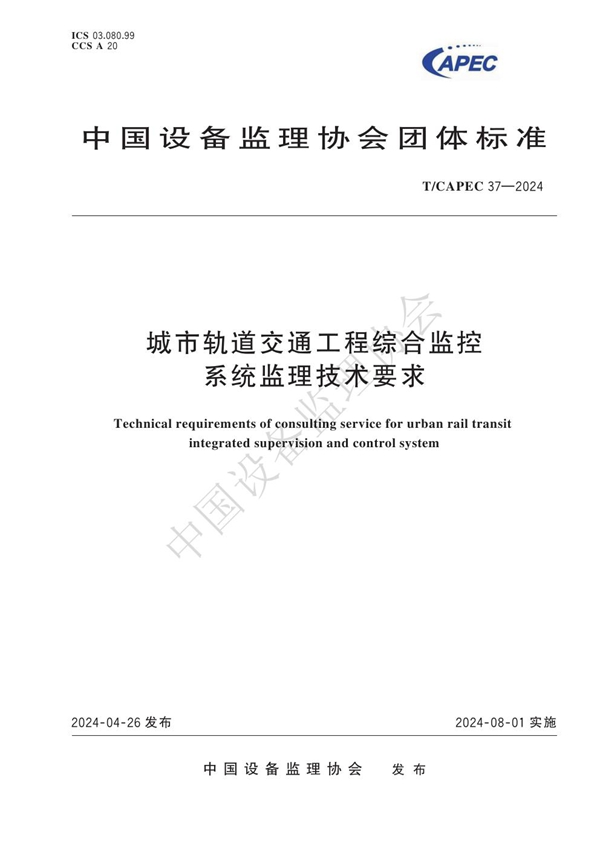 ICS 03.080.99
CCS A 20

CAPEC

中国设备监理协会团体标准

T/CAPEC 37—2024

城市轨道交通工程综合监控系统监理技术要求

Technical requirements of consulting service for urban rail transit integrated supervision and control system

中国设备监理协会

2024-04-26 发布

2024-08-01 实施

中国设备监理协会　发布